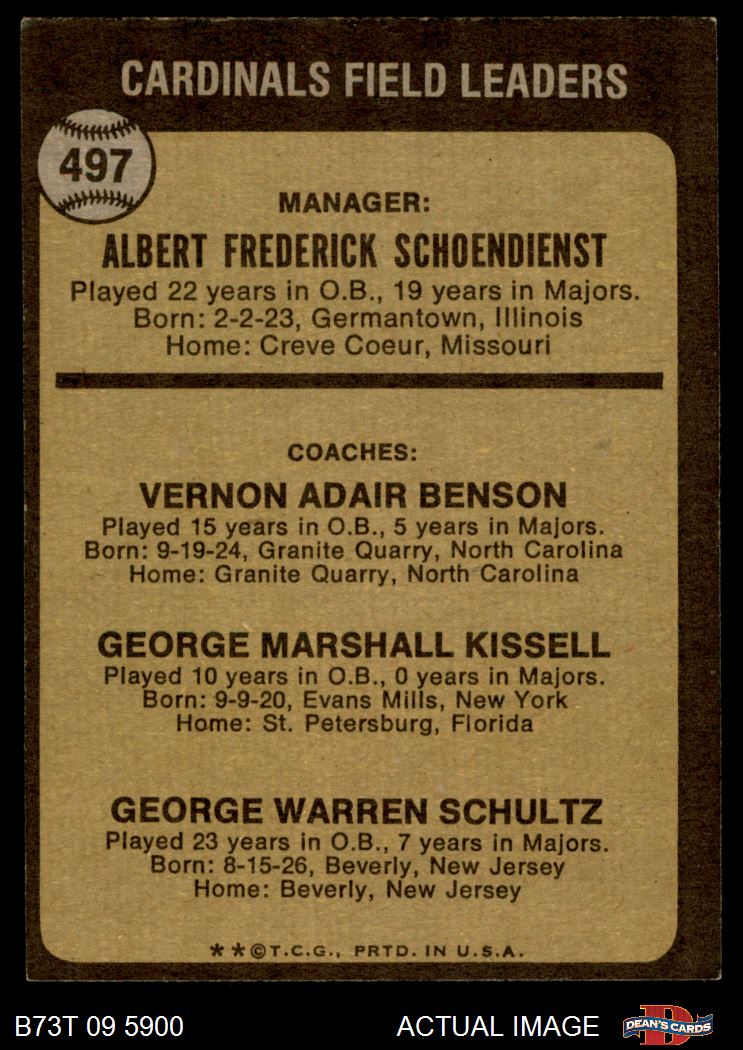 CARDINALS FIELD LEADERS

497

MANAGER:

ALBERT FREDERICK SCHOENDIENST

Played 22 years in O.B., 19 years in Majors.
Born: 2-2-23, Germantown, Illinois
Home: Creve Coeur, Missouri

COACHES:

VERNON ADAIR BENSON

Played 15 years in O.B., 5 years in Majors.
Born: 9-19-24, Granite Quarry, North Carolina
Home: Granite Quarry, North Carolina

GEORGE MARSHALL KISSELL

Played 10 years in O.B., 0 years in Majors.
Born: 9-9-20, Evans Mills, New York
Home: St. Petersburg, Florida

GEORGE WARREN SCHULTZ

Played 23 years in O.B., 7 years in Majors.
Born: 8-15-26, Beverly, New Jersey
Home: Beverly, New Jersey

**©T.C.G., PRTD. IN U.S.A.

B73T 09 5900

ACTUAL IMAGE

DEAN'S CARDS